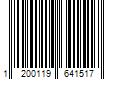 1 200119 641517